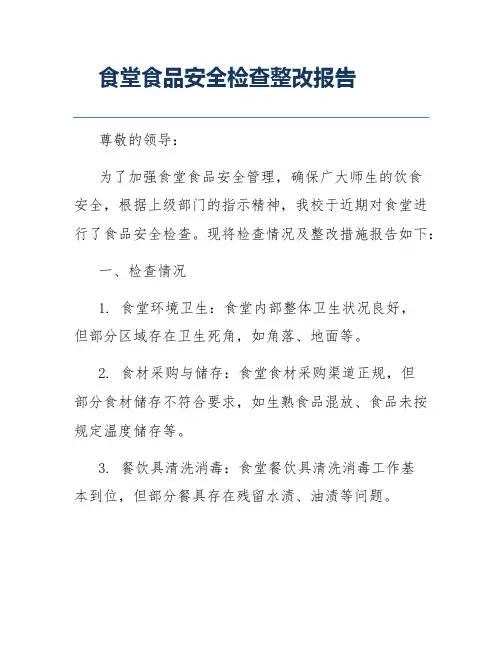 食堂食品安全检查整改报告

尊敬的领导：

为了加强食堂食品安全管理，确保广大师生的饮食安全，根据上级部门的指示精神，我校于近期对食堂进行了食品安全检查。现将检查情况及整改措施报告如下：

一、检查情况

1. 食堂环境卫生：食堂内部整体卫生状况良好，但部分区域存在卫生死角，如角落、地面等。

2. 食材采购与储存：食堂食材采购渠道正规，但部分食材储存不符合要求，如生熟食品混放、食品未按规定温度储存等。

3. 餐饮具清洗消毒：食堂餐饮具清洗消毒工作基本到位，但部分餐具存在残留水渍、油渍等问题。